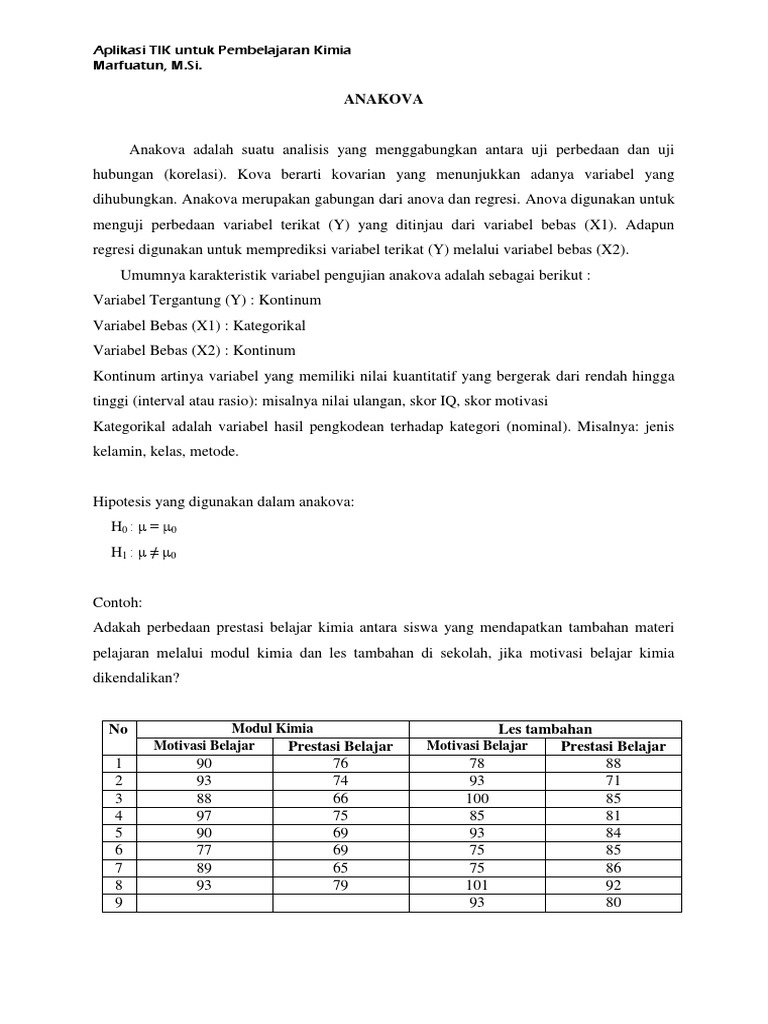 Aplikasi TIK untuk Pembelajaran Kimia
Marfuatun, M.Si.

ANAKOVA

Anakova adalah suatu analisis yang menggabungkan antara uji perbedaan dan uji hubungan (korelasi). Kova berarti kovarian yang menunjukkan adanya variabel yang dihubungkan. Anakova merupakan gabungan dari anova dan regresi. Anova digunakan untuk menguji perbedaan variabel terikat (Y) yang ditinjau dari variabel bebas (X1). Adapun regresi digunakan untuk memprediksi variabel terikat (Y) melalui variabel bebas (X2).

Umumnya karakteristik variabel pengujian anakova adalah sebagai berikut :
Variabel Tergantung (Y) : Kontinum
Variabel Bebas (X1) : Kategorikal
Variabel Bebas (X2) : Kontinum
Kontinum artinya variabel yang memiliki nilai kuantitatif yang bergerak dari rendah hingga tinggi (interval atau rasio): misalnya nilai ulangan, skor IQ, skor motivasi
Kategorikal adalah variabel hasil pengkodean terhadap kategori (nominal). Misalnya: jenis kelamin, kelas, metode.

Hipotesis yang digunakan dalam anakova:
$H_0 : \mu = \mu_0$
$H_1 : \mu \neq \mu_0$

Contoh:
Adakah perbedaan prestasi belajar kimia antara siswa yang mendapatkan tambahan materi pelajaran melalui modul kimia dan les tambahan di sekolah, jika motivasi belajar kimia dikendalikan?

| No | Modul Kimia | | Les tambahan | |
|---|---|---|---|---|
| | Motivasi Belajar | Prestasi Belajar | Motivasi Belajar | Prestasi Belajar |
| 1 | 90 | 76 | 78 | 88 |
| 2 | 93 | 74 | 93 | 71 |
| 3 | 88 | 66 | 100 | 85 |
| 4 | 97 | 75 | 85 | 81 |
| 5 | 90 | 69 | 93 | 84 |
| 6 | 77 | 69 | 75 | 85 |
| 7 | 89 | 65 | 75 | 86 |
| 8 | 93 | 79 | 101 | 92 |
| 9 | | | 93 | 80 |